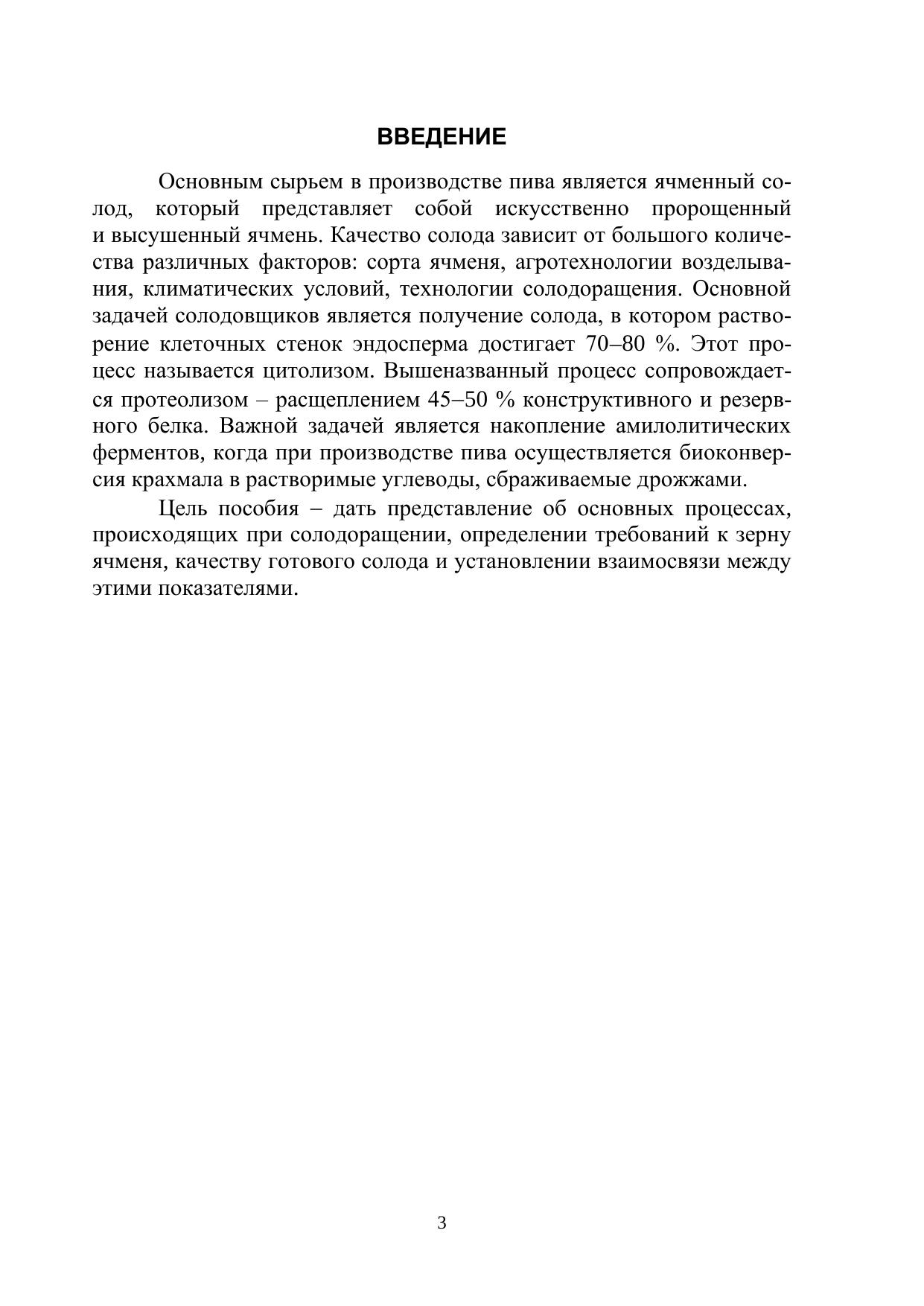 ВВЕДЕНИЕ

Основным сырьем в производстве пива является ячменный солод, который представляет собой искусственно пророщенный и высушенный ячмень. Качество солода зависит от большого количества различных факторов: сорта ячменя, агротехнологии возделывания, климатических условий, технологии солодоращения. Основной задачей солодовщиков является получение солода, в котором растворение клеточных стенок эндосперма достигает 70–80 %. Этот процесс называется цитолизом. Вышеназванный процесс сопровождается протеолизом – расщеплением 45–50 % конструктивного и резервного белка. Важной задачей является накопление амилолитических ферментов, когда при производстве пива осуществляется биоконверсия крахмала в растворимые углеводы, сбраживаемые дрожжами.

Цель пособия – дать представление об основных процессах, происходящих при солодоращении, определении требований к зерну ячменя, качеству готового солода и установлении взаимосвязи между этими показателями.

3